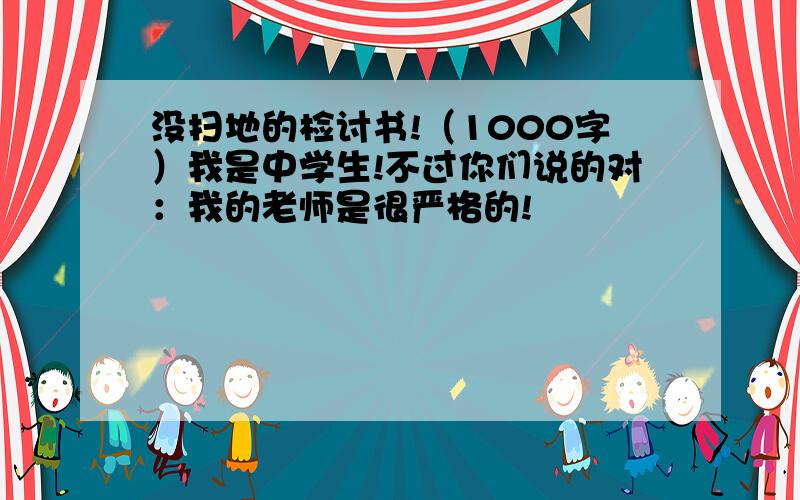 没扫地的检讨书!（1000字）我是中学生!不过你们说的对：我的老师是很严格的!